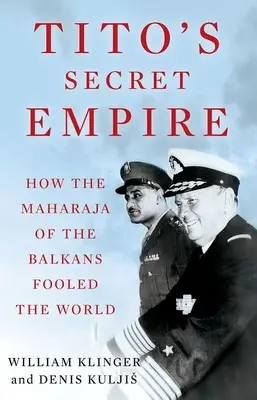 TITO'S SECRET EMPIRE

HOW THE MAHARAJA OF THE BALKANS FOOLED THE WORLD

WILLIAM KLINGER and DENIS KULJIŠ